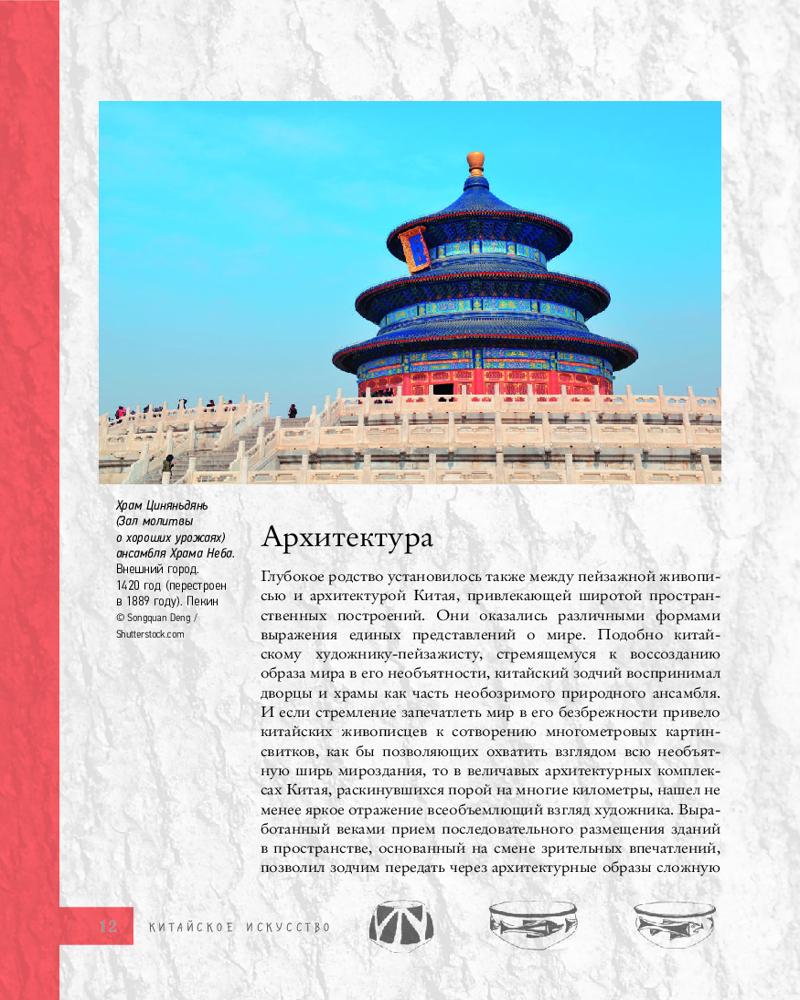 Храм Циняньдянь (Зал молитвы о хороших урожаях) ансамбля Храма Неба. Внешний город. 1420 год (перестроен в 1889 году). Пекин
© Songquan Deng / Shutterstock.com

Архитектура

Глубокое родство установилось также между пейзажной живописью и архитектурой Китая, привлекающей широтой пространственных построений. Они оказались различными формами выражения единых представлений о мире. Подобно китайскому художнику-пейзажисту, стремящемуся к воссозданию образа мира в его необъятности, китайский зодчий воспринимал дворцы и храмы как часть необозримого природного ансамбля. И если стремление запечатлеть мир в его безбрежности привело китайских живописцев к сотворению многометровых картин-свитков, как бы позволяющих охватить взглядом всю необъятную ширь мироздания, то в величавых архитектурных комплексах Китая, раскинувшихся порой на многие километры, нашел не менее яркое отражение всеобъемлющий взгляд художника. Выработанный веками прием последовательного размещения зданий в пространстве, основанный на смене зрительных впечатлений, позволил зодчим передать через архитектурные образы сложную

12 КИТАЙСКОЕ ИСКУССТВО